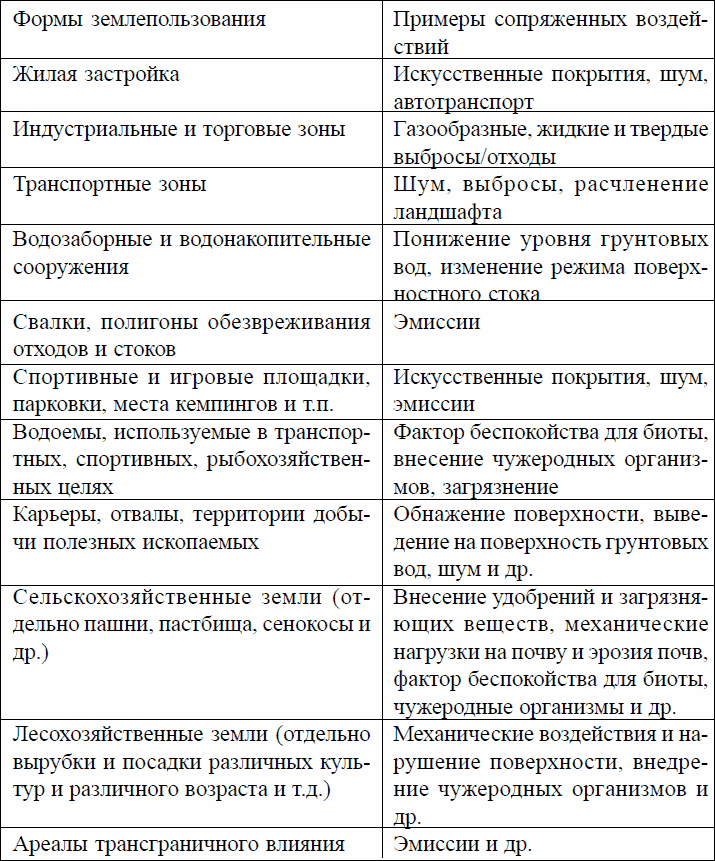 | Формы землепользования | Примеры сопряженных воздействий |
|---|---|
| Жилая застройка | Искусственные покрытия, шум, автотранспорт |
| Индустриальные и торговые зоны | Газообразные, жидкие и твердые выбросы/отходы |
| Транспортные зоны | Шум, выбросы, расчленение ландшафта |
| Водозаборные и водонакопительные сооружения | Понижение уровня грунтовых вод, изменение режима поверхностного стока |
| Свалки, полигоны обезвреживания отходов и стоков | Эмиссии |
| Спортивные и игровые площадки, парковки, места кемпингов и т.п. | Искусственные покрытия, шум, эмиссии |
| Водоемы, используемые в транспортных, спортивных, рыбохозяйственных целях | Фактор беспокойства для биоты, внесение чужеродных организмов, загрязнение |
| Карьеры, отвалы, территории добычи полезных ископаемых | Обнажение поверхности, выведение на поверхность грунтовых вод, шум и др. |
| Сельскохозяйственные земли (отдельно пашни, пастбища, сенокосы и др.) | Внесение удобрений и загрязняющих веществ, механические нагрузки на почву и эрозия почв, фактор беспокойства для биоты, чужеродные организмы и др. |
| Лесохозяйственные земли (отдельно вырубки и посадки различных культур и различного возраста и т.д.) | Механические воздействия и нарушение поверхности, внедрение чужеродных организмов и др. |
| Ареалы трансграничного влияния | Эмиссии и др. |